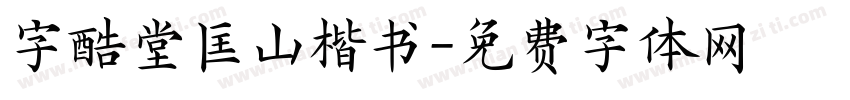 字酷堂匡山楷书-免费字体网